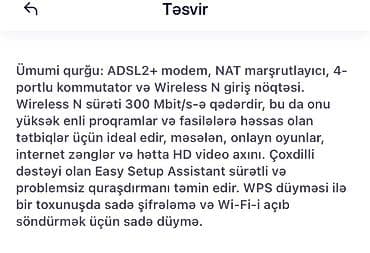 Təsvir

Ümumi qurğu: ADSL2+ modem, NAT marşrutlayıcı, 4-portlu kommutator və Wireless N giriş nöqtəsi. Wireless N sürəti 300 Mbit/s-ə qədərdir, bu da onu yüksək enli proqramlar və fasilələrə həssas olan tətbiqlər üçün ideal edir, məsələn, onlayn oyunlar, internet zənglər və hətta HD video axını. Çoxdilli dəstəyi olan Easy Setup Assistant sürətli və problemsiz quraşdırmanı təmin edir. WPS düyməsi ilə bir toxunuşda sadə şifrələmə və Wi-Fi-i açıb söndürmək üçün sadə düymə.